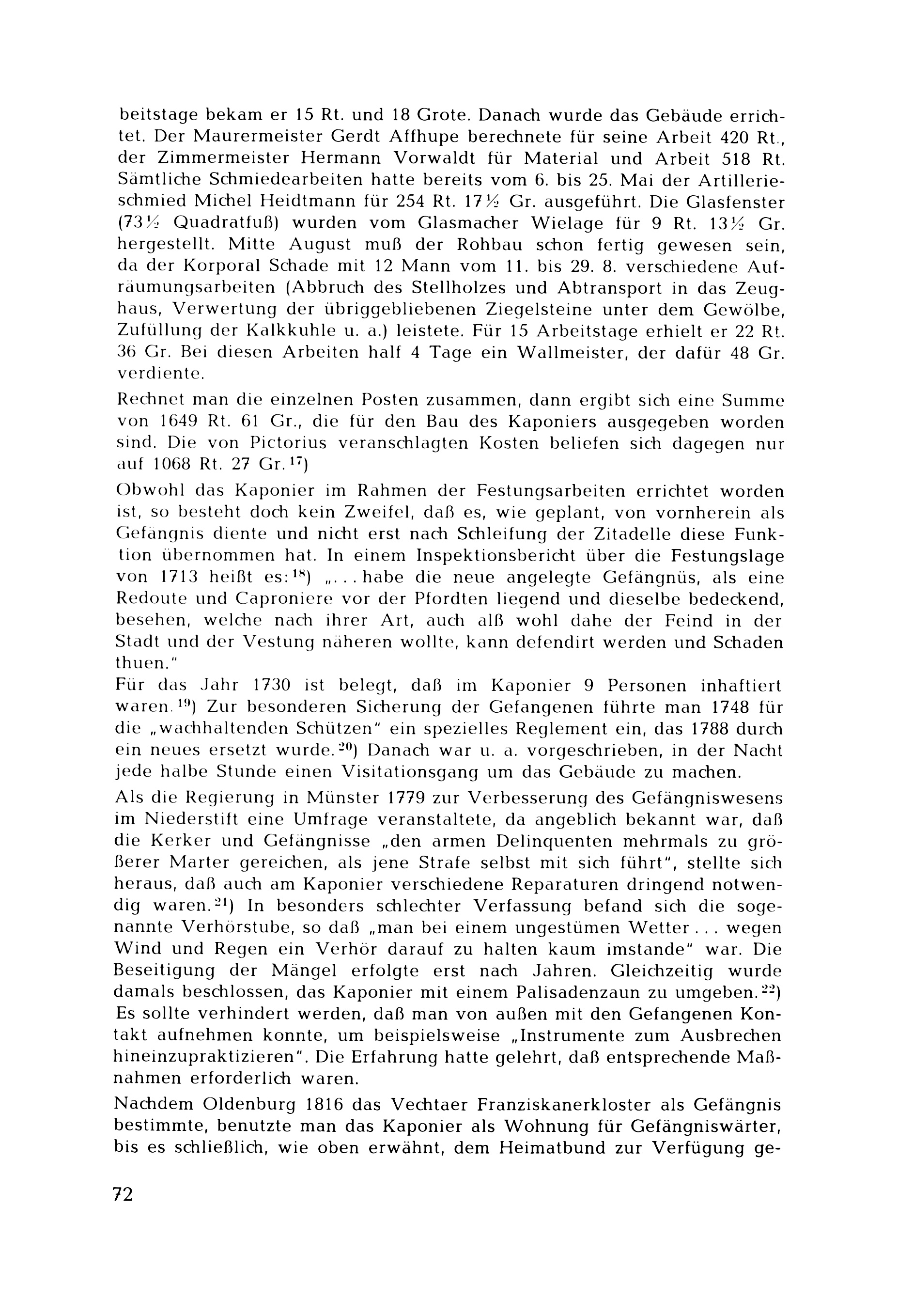 beitstage bekam er 15 Rt. und 18 Grote. Danach wurde das Gebäude errichtet. Der Maurermeister Gerdt Affhupe berechnete für seine Arbeit 420 Rt., der Zimmermeister Hermann Vorwaldt für Material und Arbeit 518 Rt. Sämtliche Schmiedearbeiten hatte bereits vom 6. bis 25. Mai der Artillerieschmied Michel Heidtmann für 254 Rt. 17½ Gr. ausgeführt. Die Glasfenster (73½ Quadratfuß) wurden vom Glasmacher Wielage für 9 Rt. 13½ Gr. hergestellt. Mitte August muß der Rohbau schon fertig gewesen sein, da der Korporal Schade mit 12 Mann vom 11. bis 29. 8. verschiedene Aufräumungsarbeiten (Abbruch des Stellholzes und Abtransport in das Zeughaus, Verwertung der übriggebliebenen Ziegelsteine unter dem Gewölbe, Zufüllung der Kalkkuhle u. a.) leistete. Für 15 Arbeitstage erhielt er 22 Rt. 36 Gr. Bei diesen Arbeiten half 4 Tage ein Wallmeister, der dafür 48 Gr. verdiente.

Rechnet man die einzelnen Posten zusammen, dann ergibt sich eine Summe von 1649 Rt. 61 Gr., die für den Bau des Kaponiers ausgegeben worden sind. Die von Pictorius veranschlagten Kosten beliefen sich dagegen nur auf 1068 Rt. 27 Gr.$^{17}$)

Obwohl das Kaponier im Rahmen der Festungsarbeiten errichtet worden ist, so besteht doch kein Zweifel, daß es, wie geplant, von vornherein als Gefängnis diente und nicht erst nach Schleifung der Zitadelle diese Funktion übernommen hat. In einem Inspektionsbericht über die Festungslage von 1713 heißt es:$^{18}$) „... habe die neue angelegte Gefängnüs, als eine Redoute und Caproniere vor der Pfordten liegend und dieselbe bedeckend, besehen, welche nach ihrer Art, auch alß wohl dahe der Feind in der Stadt und der Vestung näheren wollte, kann defendirt werden und Schaden thuen."
Für das Jahr 1730 ist belegt, daß im Kaponier 9 Personen inhaftiert waren.$^{19}$) Zur besonderen Sicherung der Gefangenen führte man 1748 für die „wachhaltenden Schützen" ein spezielles Reglement ein, das 1788 durch ein neues ersetzt wurde.$^{20}$) Danach war u. a. vorgeschrieben, in der Nacht jede halbe Stunde einen Visitationsgang um das Gebäude zu machen.

Als die Regierung in Münster 1779 zur Verbesserung des Gefängniswesens im Niederstift eine Umfrage veranstaltete, da angeblich bekannt war, daß die Kerker und Gefängnisse „den armen Delinquenten mehrmals zu größerer Marter gereichen, als jene Strafe selbst mit sich führt", stellte sich heraus, daß auch am Kaponier verschiedene Reparaturen dringend notwendig waren.$^{21}$) In besonders schlechter Verfassung befand sich die sogenannte Verhörstube, so daß „man bei einem ungestümen Wetter ... wegen Wind und Regen ein Verhör darauf zu halten kaum imstande" war. Die Beseitigung der Mängel erfolgte erst nach Jahren. Gleichzeitig wurde damals beschlossen, das Kaponier mit einem Palisadenzaun zu umgeben.$^{22}$) Es sollte verhindert werden, daß man von außen mit den Gefangenen Kontakt aufnehmen konnte, um beispielsweise „Instrumente zum Ausbrechen hineinzupraktizieren". Die Erfahrung hatte gelehrt, daß entsprechende Maßnahmen erforderlich waren.

Nachdem Oldenburg 1816 das Vechtaer Franziskanerkloster als Gefängnis bestimmte, benutzte man das Kaponier als Wohnung für Gefängniswärter, bis es schließlich, wie oben erwähnt, dem Heimatbund zur Verfügung ge-

72